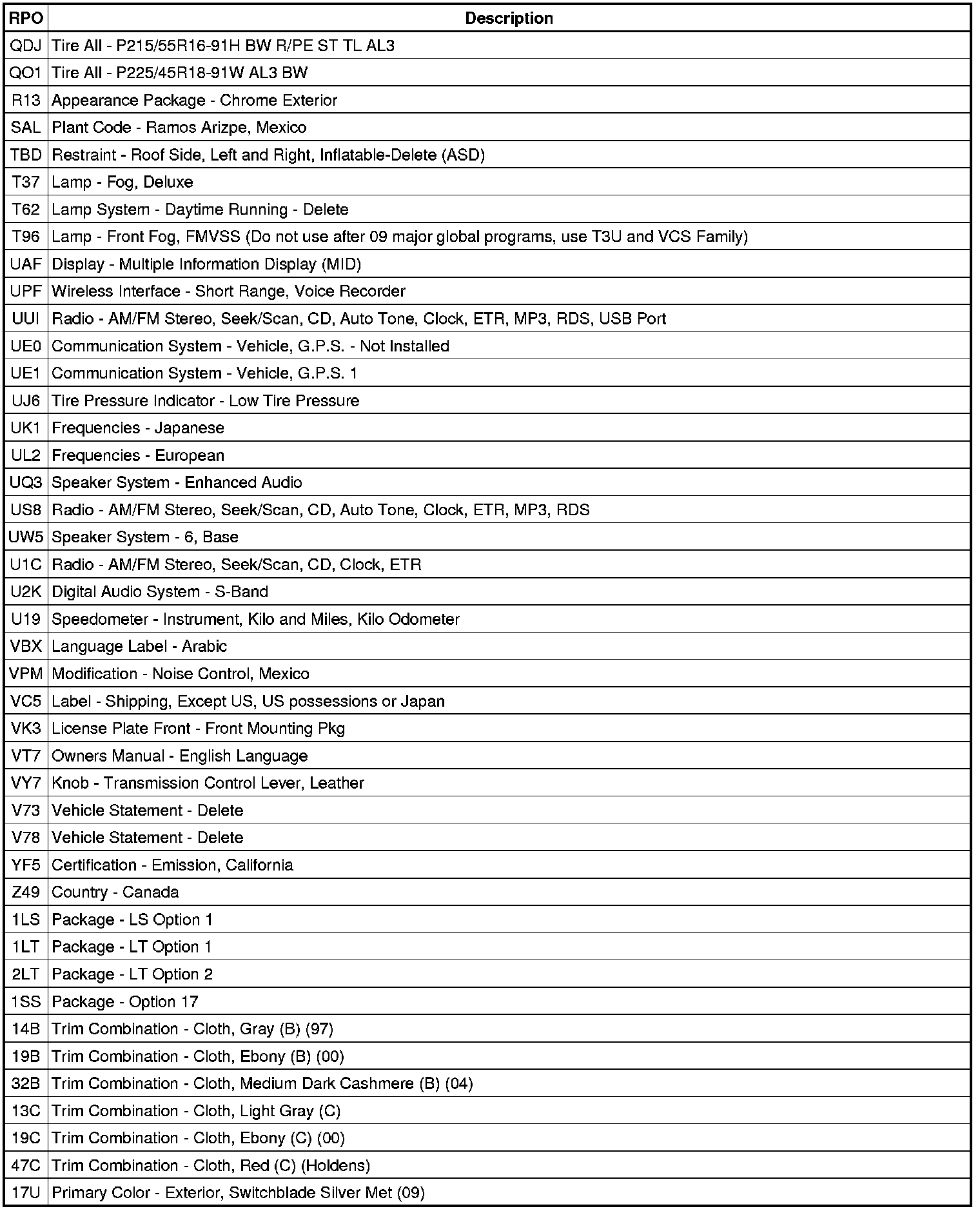 | RPO | Description |
|---|---|
| QDJ | Tire All - P215/55R16-91H BW R/PE ST TL AL3 |
| QO1 | Tire All - P225/45R18-91W AL3 BW |
| R13 | Appearance Package - Chrome Exterior |
| SAL | Plant Code - Ramos Arizpe, Mexico |
| TBD | Restraint - Roof Side, Left and Right, Inflatable-Delete (ASD) |
| T37 | Lamp - Fog, Deluxe |
| T62 | Lamp System - Daytime Running - Delete |
| T96 | Lamp - Front Fog, FMVSS (Do not use after 09 major global programs, use T3U and VCS Family) |
| UAF | Display - Multiple Information Display (MID) |
| UPF | Wireless Interface - Short Range, Voice Recorder |
| UUI | Radio - AM/FM Stereo, Seek/Scan, CD, Auto Tone, Clock, ETR, MP3, RDS, USB Port |
| UE0 | Communication System - Vehicle, G.P.S. - Not Installed |
| UE1 | Communication System - Vehicle, G.P.S. 1 |
| UJ6 | Tire Pressure Indicator - Low Tire Pressure |
| UK1 | Frequencies - Japanese |
| UL2 | Frequencies - European |
| UQ3 | Speaker System - Enhanced Audio |
| US8 | Radio - AM/FM Stereo, Seek/Scan, CD, Auto Tone, Clock, ETR, MP3, RDS |
| UW5 | Speaker System - 6, Base |
| U1C | Radio - AM/FM Stereo, Seek/Scan, CD, Clock, ETR |
| U2K | Digital Audio System - S-Band |
| U19 | Speedometer - Instrument, Kilo and Miles, Kilo Odometer |
| VBX | Language Label - Arabic |
| VPM | Modification - Noise Control, Mexico |
| VC5 | Label - Shipping, Except US, US possessions or Japan |
| VK3 | License Plate Front - Front Mounting Pkg |
| VT7 | Owners Manual - English Language |
| VY7 | Knob - Transmission Control Lever, Leather |
| V73 | Vehicle Statement - Delete |
| V78 | Vehicle Statement - Delete |
| YF5 | Certification - Emission, California |
| Z49 | Country - Canada |
| 1LS | Package - LS Option 1 |
| 1LT | Package - LT Option 1 |
| 2LT | Package - LT Option 2 |
| 1SS | Package - Option 17 |
| 14B | Trim Combination - Cloth, Gray (B) (97) |
| 19B | Trim Combination - Cloth, Ebony (B) (00) |
| 32B | Trim Combination - Cloth, Medium Dark Cashmere (B) (04) |
| 13C | Trim Combination - Cloth, Light Gray (C) |
| 19C | Trim Combination - Cloth, Ebony (C) (00) |
| 47C | Trim Combination - Cloth, Red (C) (Holdens) |
| 17U | Primary Color - Exterior, Switchblade Silver Met (09) |